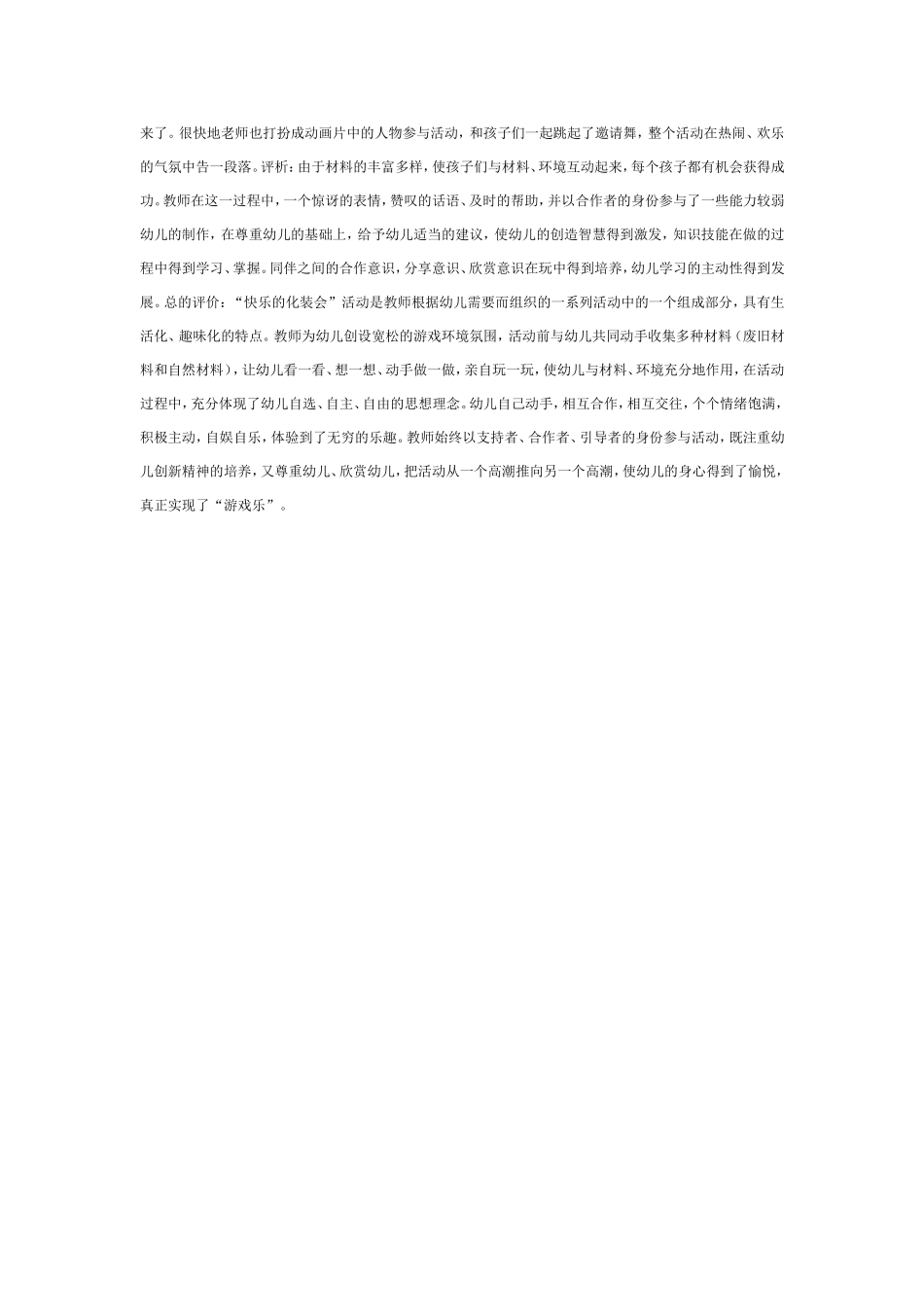 来了。很快地老师也打扮成动画片中的人物参与活动，和孩子们一起跳起了邀请舞，整个活动在热闹、欢乐的气氛中告一段落。评析：由于材料的丰富多样，使孩子们与材料、环境互动起来，每个孩子都有机会获得成功。教师在这一过程中，一个惊讶的表情，赞叹的话语、及时的帮助，并以合作者的身份参与了一些能力较弱幼儿的制作，在尊重幼儿的基础上，给予幼儿适当的建议，使幼儿的创造智慧得到激发，知识技能在做的过程中得到学习、掌握。同伴之间的合作意识，分享意识、欣赏意识在玩中得到培养，幼儿学习的主动性得到发展。总的评价：“快乐的化装会”活动是教师根据幼儿需要而组织的一系列活动中的一个组成部分，具有生活化、趣味化的特点。教师为幼儿创设宽松的游戏环境氛围，活动前与幼儿共同动手收集多种材料（废旧材料和自然材料），让幼儿看一看、想一想、动手做一做，亲自玩一玩，使幼儿与材料、环境充分地作用，在活动过程中，充分体现了幼儿自选、自主、自由的思想理念。幼儿自己动手，相互合作，相互交往，个个情绪饱满，积极主动，自娱自乐，体验到了无穷的乐趣。教师始终以支持者、合作者、引导者的身份参与活动，既注重幼儿创新精神的培养，又尊重幼儿、欣赏幼儿，把活动从一个高潮推向另一个高潮，使幼儿的身心得到了愉悦，真正实现了“游戏乐”。